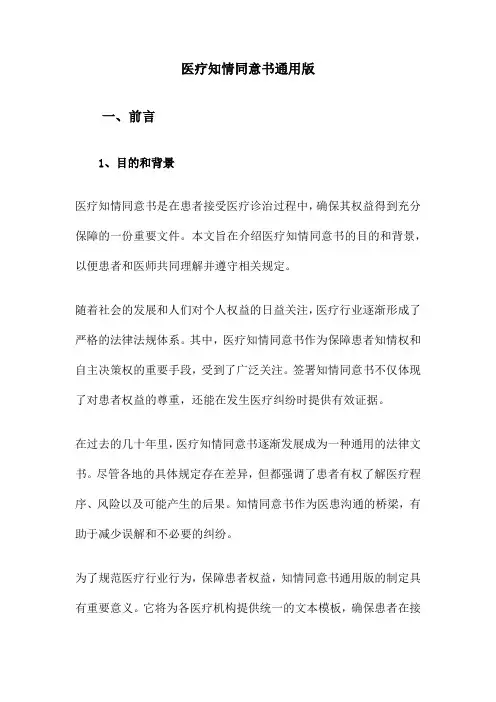 医疗知情同意书通用版

一、前言

1、目的和背景

医疗知情同意书是在患者接受医疗诊治过程中，确保其权益得到充分保障的一份重要文件。本文旨在介绍医疗知情同意书的目的和背景，以便患者和医师共同理解并遵守相关规定。

随着社会的发展和人们对个人权益的日益关注，医疗行业逐渐形成了严格的法律法规体系。其中，医疗知情同意书作为保障患者知情权和自主决策权的重要手段，受到了广泛关注。签署知情同意书不仅体现了对患者权益的尊重，还能在发生医疗纠纷时提供有效证据。

在过去的几十年里，医疗知情同意书逐渐发展成为一种通用的法律文书。尽管各地的具体规定存在差异，但都强调了患者有权了解医疗程序、风险以及可能产生的后果。知情同意书作为医患沟通的桥梁，有助于减少误解和不必要的纠纷。

为了规范医疗行业行为，保障患者权益，知情同意书通用版的制定具有重要意义。它将为各医疗机构提供统一的文本模板，确保患者在接